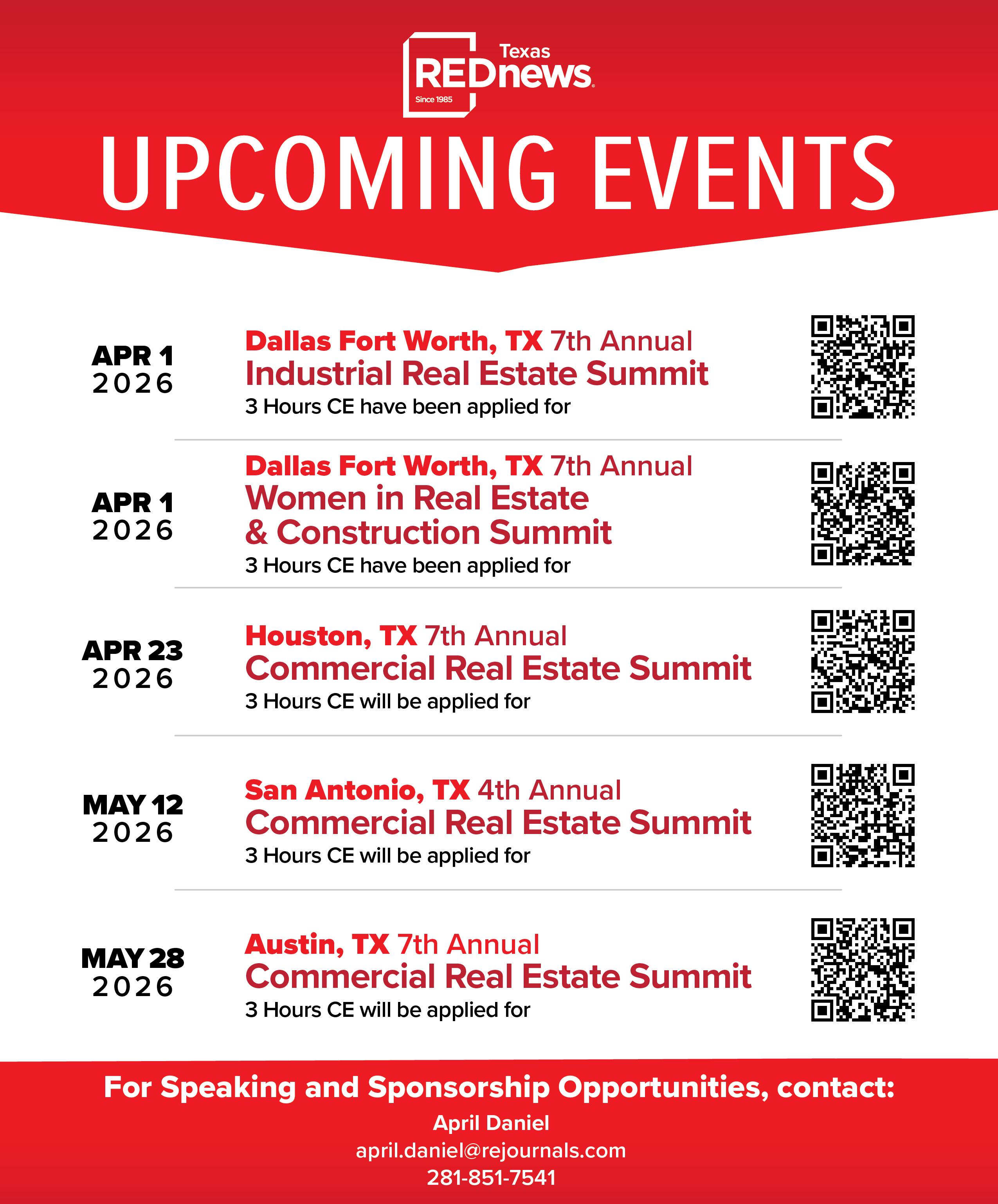 Texas
REDnews
Since 1985

UPCOMING EVENTS

APR 1
2026

Dallas Fort Worth, TX 7th Annual
Industrial Real Estate Summit
3 Hours CE have been applied for

APR 1
2026

Dallas Fort Worth, TX 7th Annual
Women in Real Estate
& Construction Summit
3 Hours CE have been applied for

APR 23
2026

Houston, TX 7th Annual
Commercial Real Estate Summit
3 Hours CE will be applied for

MAY 12
2026

San Antonio, TX 4th Annual
Commercial Real Estate Summit
3 Hours CE will be applied for

MAY 28
2026

Austin, TX 7th Annual
Commercial Real Estate Summit
3 Hours CE will be applied for

For Speaking and Sponsorship Opportunities, contact:
April Daniel
april.daniel@rejournals.com
281-851-7541